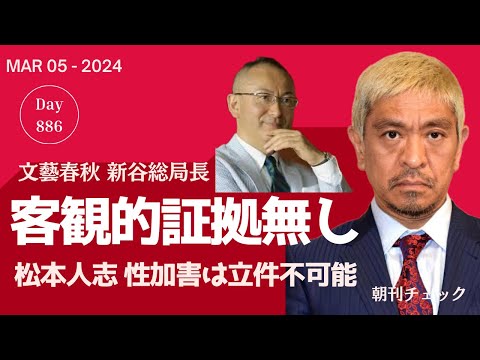 MAR 05 - 2024

Day 886

文藝春秋 新谷総局長

客観的証拠無し

松本人志 性加害は立件不可能

朝刊チェック